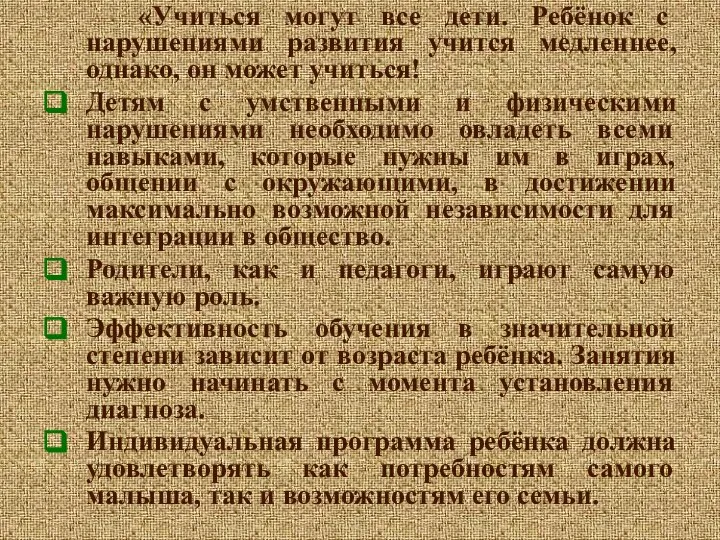 «Учиться могут все дети. Ребёнок с нарушениями развития учится медленнее, однако, он может учиться!

Детям с умственными и физическими нарушениями необходимо овладеть всеми навыками, которые нужны им в играх, общении с окружающими, в достижении максимально возможной независимости для интеграции в общество.

Родители, как и педагоги, играют самую важную роль.

Эффективность обучения в значительной степени зависит от возраста ребёнка. Занятия нужно начинать с момента установления диагноза.

Индивидуальная программа ребёнка должна удовлетворять как потребностям самого малыша, так и возможностям его семьи.